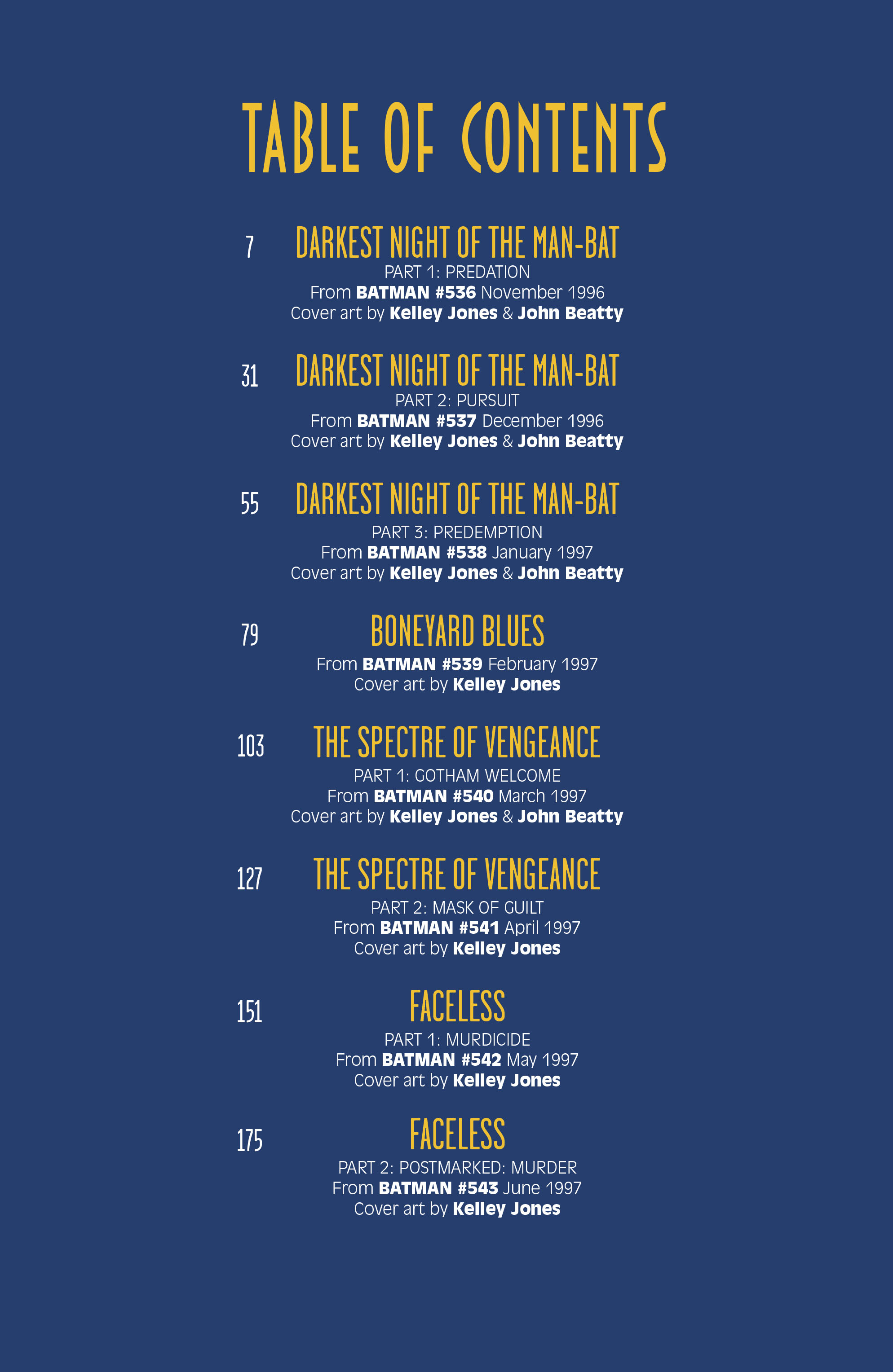 TABLE OF CONTENTS

7 DARKEST NIGHT OF THE MAN-BAT
PART 1: PREDATION
From BATMAN #536 November 1996
Cover art by Kelley Jones & John Beatty

31 DARKEST NIGHT OF THE MAN-BAT
PART 2: PURSUIT
From BATMAN #537 December 1996
Cover art by Kelley Jones & John Beatty

55 DARKEST NIGHT OF THE MAN-BAT
PART 3: PREDEMPTION
From BATMAN #538 January 1997
Cover art by Kelley Jones & John Beatty

79 BONEYARD BLUES
From BATMAN #539 February 1997
Cover art by Kelley Jones

103 THE SPECTRE OF VENGEANCE
PART 1: GOTHAM WELCOME
From BATMAN #540 March 1997
Cover art by Kelley Jones & John Beatty

127 THE SPECTRE OF VENGEANCE
PART 2: MASK OF GUILT
From BATMAN #541 April 1997
Cover art by Kelley Jones

151 FACELESS
PART 1: MURDICIDE
From BATMAN #542 May 1997
Cover art by Kelley Jones

175 FACELESS
PART 2: POSTMARKED: MURDER
From BATMAN #543 June 1997
Cover art by Kelley Jones